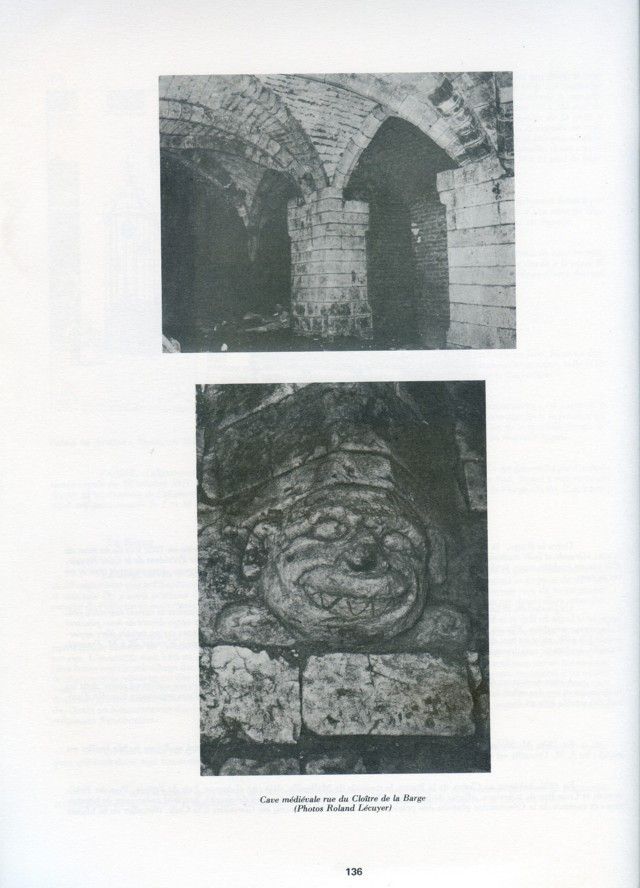 Cave médiévale rue du Cloître de la Barge
(Photos Roland Lécuyer)

136